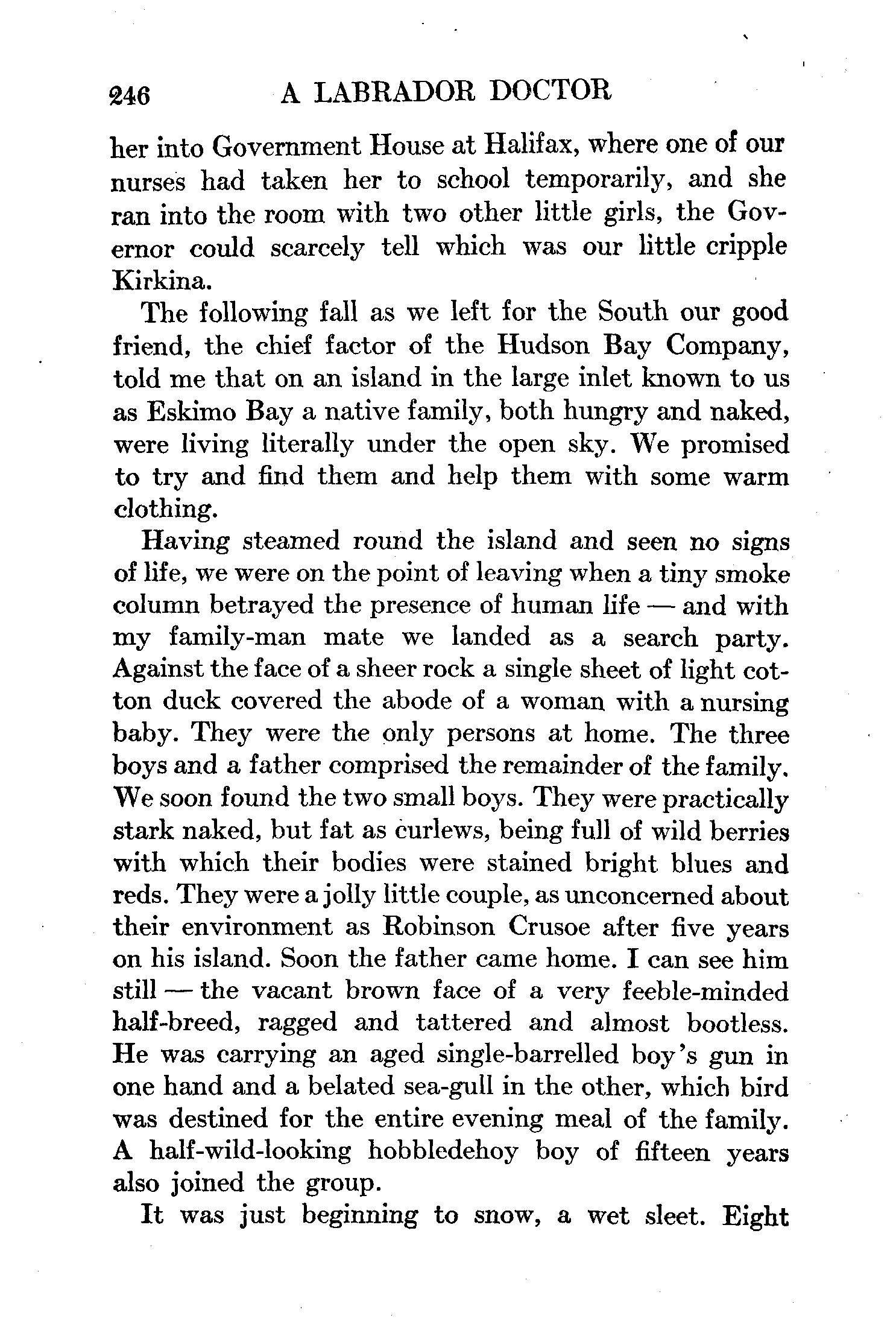 246 A LABRADOR DOCTOR

her into Government House at Halifax, where one of our nurses had taken her to school temporarily, and she ran into the room with two other little girls, the Governor could scarcely tell which was our little cripple Kirkina.

The following fall as we left for the South our good friend, the chief factor of the Hudson Bay Company, told me that on an island in the large inlet known to us as Eskimo Bay a native family, both hungry and naked, were living literally under the open sky. We promised to try and find them and help them with some warm clothing.

Having steamed round the island and seen no signs of life, we were on the point of leaving when a tiny smoke column betrayed the presence of human life — and with my family-man mate we landed as a search party. Against the face of a sheer rock a single sheet of light cotton duck covered the abode of a woman with a nursing baby. They were the only persons at home. The three boys and a father comprised the remainder of the family. We soon found the two small boys. They were practically stark naked, but fat as curlews, being full of wild berries with which their bodies were stained bright blues and reds. They were a jolly little couple, as unconcerned about their environment as Robinson Crusoe after five years on his island. Soon the father came home. I can see him still — the vacant brown face of a very feeble-minded half-breed, ragged and tattered and almost bootless. He was carrying an aged single-barrelled boy's gun in one hand and a belated sea-gull in the other, which bird was destined for the entire evening meal of the family. A half-wild-looking hobbledehoy boy of fifteen years also joined the group.

It was just beginning to snow, a wet sleet. Eight